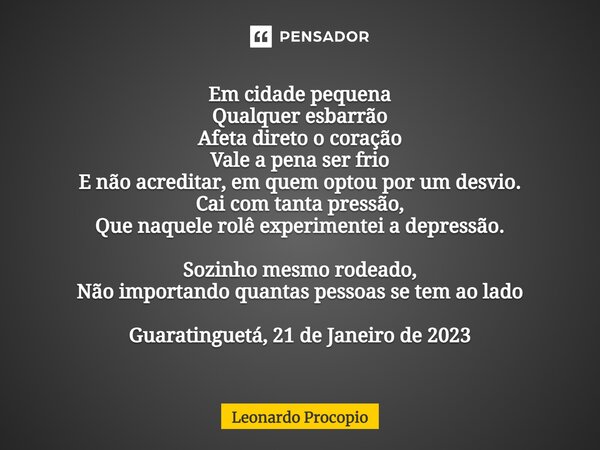 PENSADOR

Em cidade pequena
Qualquer esbarrão
Afeta direto o coração
Vale a pena ser frio
E não acreditar, em quem optou por um desvio.
Cai com tanta pressão,
Que naquele rolê experimentei a depressão.

Sozinho mesmo rodeado,
Não importando quantas pessoas se tem ao lado

Guaratinguetá, 21 de Janeiro de 2023

Leonardo Procopio